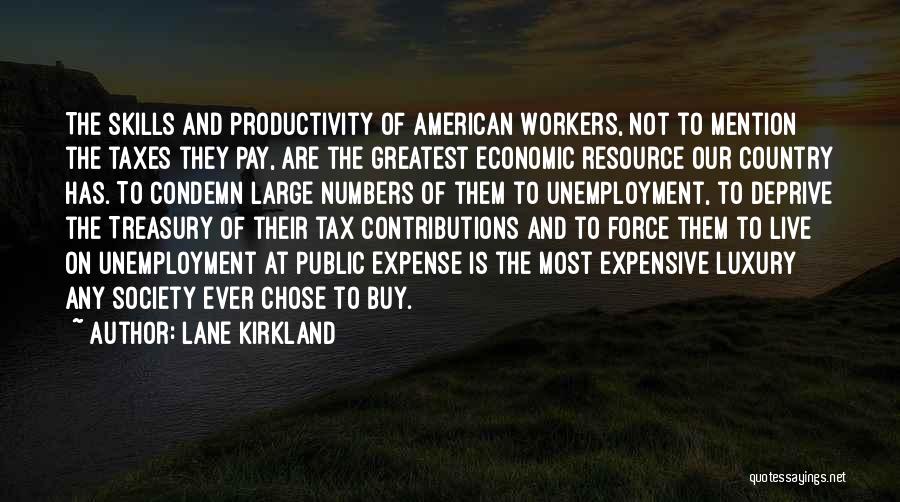 THE SKILLS AND PRODUCTIVITY OF AMERICAN WORKERS, NOT TO MENTION THE TAXES THEY PAY, ARE THE GREATEST ECONOMIC RESOURCE OUR COUNTRY HAS. TO CONDEMN LARGE NUMBERS OF THEM TO UNEMPLOYMENT, TO DEPRIVE THE TREASURY OF THEIR TAX CONTRIBUTIONS AND TO FORCE THEM TO LIVE ON UNEMPLOYMENT AT PUBLIC EXPENSE IS THE MOST EXPENSIVE LUXURY ANY SOCIETY EVER CHOSE TO BUY.

~ AUTHOR: LANE KIRKLAND

quotessayings.net